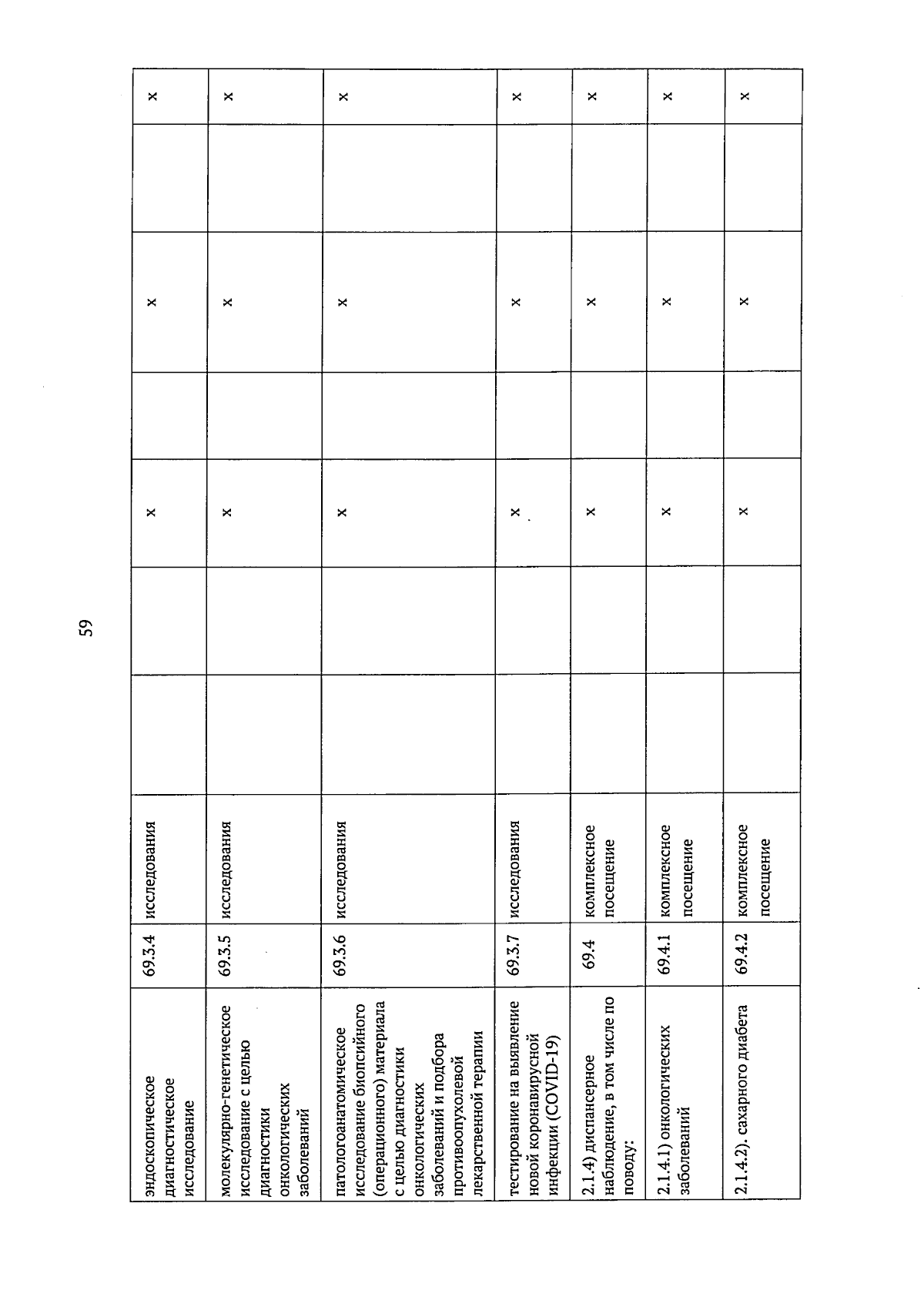 59

| | | | | | | | | | |
|---|---|---|---|---|---|---|---|---|---|
| эндоскопическое диагностическое исследование | 69.3.4 | исследования | | | x | | x | | x |
| молекулярно-генетическое исследование с целью диагностики онкологических заболеваний | 69.3.5 | исследования | | | x | | x | | x |
| патологоанатомическое исследование биопсийного (операционного) материала с целью диагностики онкологических заболеваний и подбора противоопухолевой лекарственной терапии | 69.3.6 | исследования | | | x | | x | | x |
| тестирование на выявление новой коронавирусной инфекции (COVID-19) | 69.3.7 | исследования | | | x | | x | | x |
| 2.1.4) диспансерное наблюдение, в том числе по поводу: | 69.4 | комплексное посещение | | | x | | x | | x |
| 2.1.4.1) онкологических заболеваний | 69.4.1 | комплексное посещение | | | x | | x | | x |
| 2.1.4.2). сахарного диабета | 69.4.2 | комплексное посещение | | | x | | x | | x |